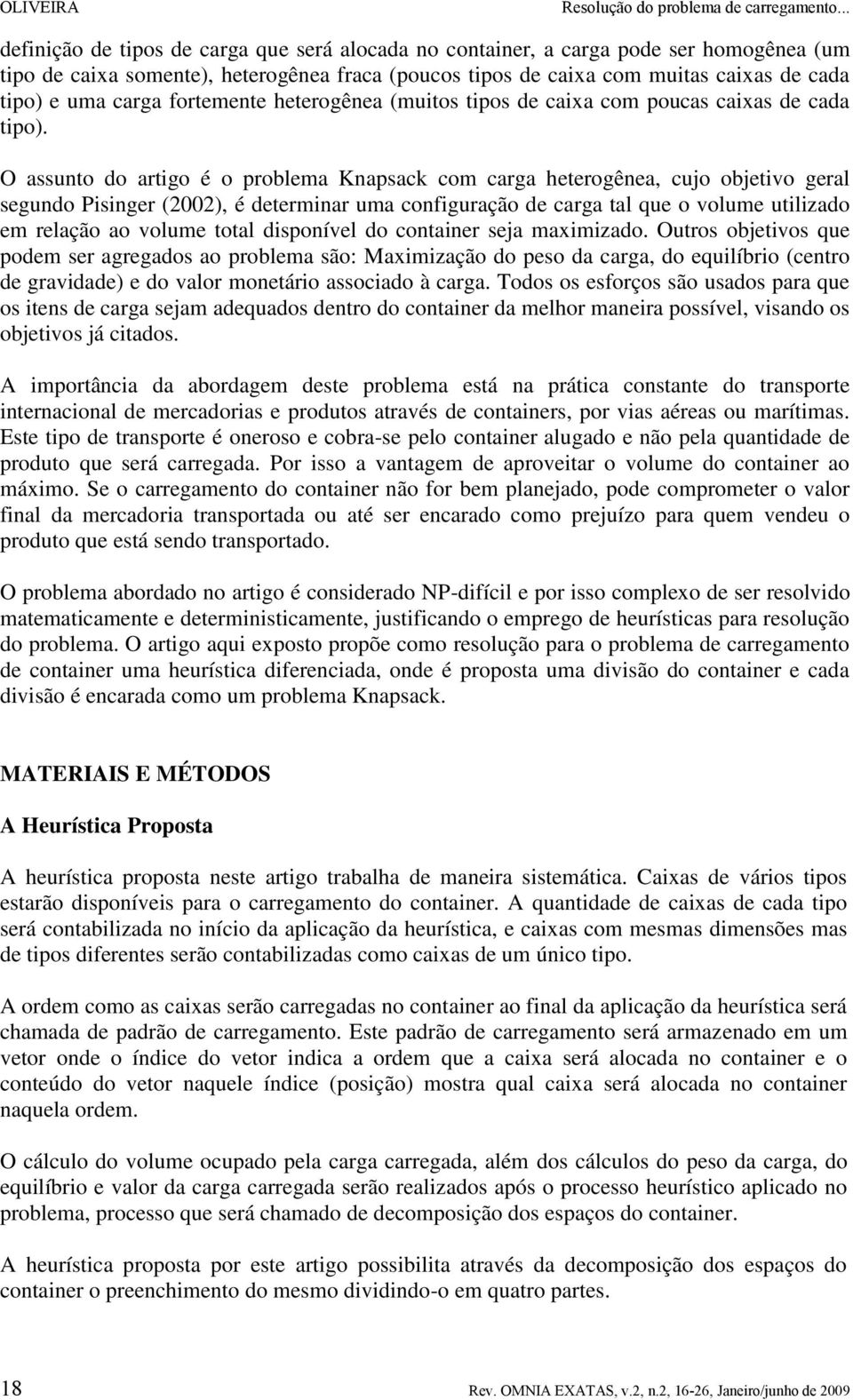 OLIVEIRA Resolução do problema de carregamento...

definição de tipos de carga que será alocada no container, a carga pode ser homogênea (um tipo de caixa somente), heterogênea fraca (poucos tipos de caixa com muitas caixas de cada tipo) e uma carga fortemente heterogênea (muitos tipos de caixa com poucas caixas de cada tipo).

O assunto do artigo é o problema Knapsack com carga heterogênea, cujo objetivo geral segundo Pisinger (2002), é determinar uma configuração de carga tal que o volume utilizado em relação ao volume total disponível do container seja maximizado. Outros objetivos que podem ser agregados ao problema são: Maximização do peso da carga, do equilíbrio (centro de gravidade) e do valor monetário associado à carga. Todos os esforços são usados para que os itens de carga sejam adequados dentro do container da melhor maneira possível, visando os objetivos já citados.

A importância da abordagem deste problema está na prática constante do transporte internacional de mercadorias e produtos através de containers, por vias aéreas ou marítimas. Este tipo de transporte é oneroso e cobra-se pelo container alugado e não pela quantidade de produto que será carregada. Por isso a vantagem de aproveitar o volume do container ao máximo. Se o carregamento do container não for bem planejado, pode comprometer o valor final da mercadoria transportada ou até ser encarado como prejuízo para quem vendeu o produto que está sendo transportado.

O problema abordado no artigo é considerado NP-difícil e por isso complexo de ser resolvido matematicamente e deterministicamente, justificando o emprego de heurísticas para resolução do problema. O artigo aqui exposto propõe como resolução para o problema de carregamento de container uma heurística diferenciada, onde é proposta uma divisão do container e cada divisão é encarada como um problema Knapsack.

MATERIAIS E MÉTODOS

A Heurística Proposta

A heurística proposta neste artigo trabalha de maneira sistemática. Caixas de vários tipos estarão disponíveis para o carregamento do container. A quantidade de caixas de cada tipo será contabilizada no início da aplicação da heurística, e caixas com mesmas dimensões mas de tipos diferentes serão contabilizadas como caixas de um único tipo.

A ordem como as caixas serão carregadas no container ao final da aplicação da heurística será chamada de padrão de carregamento. Este padrão de carregamento será armazenado em um vetor onde o índice do vetor indica a ordem que a caixa será alocada no container e o conteúdo do vetor naquele índice (posição) mostra qual caixa será alocada no container naquela ordem.

O cálculo do volume ocupado pela carga carregada, além dos cálculos do peso da carga, do equilíbrio e valor da carga carregada serão realizados após o processo heurístico aplicado no problema, processo que será chamado de decomposição dos espaços do container.

A heurística proposta por este artigo possibilita através da decomposição dos espaços do container o preenchimento do mesmo dividindo-o em quatro partes.

18 Rev. OMNIA EXATAS, v.2, n.2, 16-26, Janeiro/junho de 2009